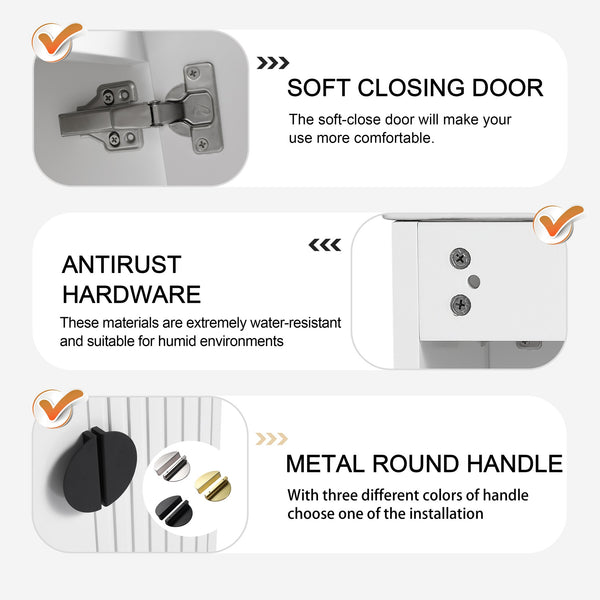 SOFT CLOSING DOOR

The soft-close door will make your use more comfortable.

ANTIRUST HARDWARE

These materials are extremely water-resistant and suitable for humid environments

METAL ROUND HANDLE

With three different colors of handle choose one of the installation